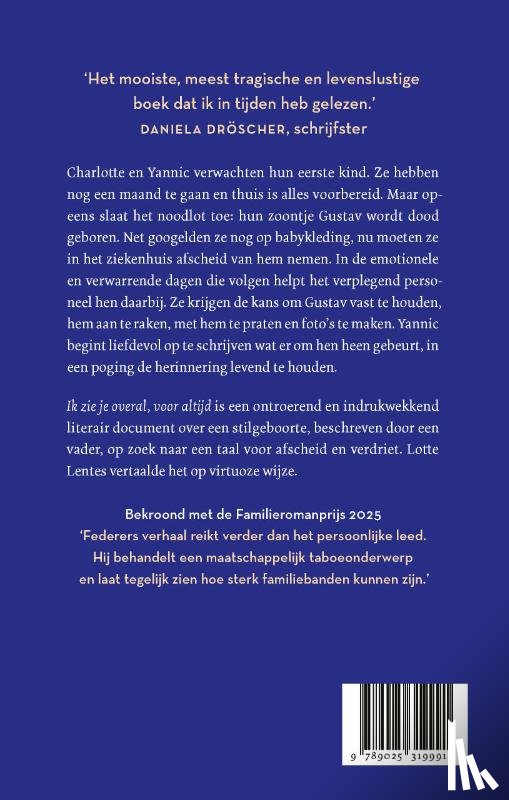 'Het mooiste, meest tragische en levenslustige boek dat ik in tijden heb gelezen.'
DANIELA DRÖSCHER, schrijfster

Charlotte en Yannic verwachten hun eerste kind. Ze hebben nog een maand te gaan en thuis is alles voorbereid. Maar opeens slaat het noodlot toe: hun zoontje Gustav wordt dood geboren. Net googelden ze nog op babykleding, nu moeten ze in het ziekenhuis afscheid van hem nemen. In de emotionele en verwarrende dagen die volgen helpt het verplegend personeel hen daarbij. Ze krijgen de kans om Gustav vast te houden, hem aan te raken, met hem te praten en foto's te maken. Yannic begint liefdevol op te schrijven wat er om hen heen gebeurt, in een poging de herinnering levend te houden.

Ik zie je overal, voor altijd is een ontroerend en indrukwekkend literair document over een stilgeboorte, beschreven door een vader, op zoek naar een taal voor afscheid en verdriet. Lotte Lentes vertaalde het op virtuoze wijze.

Bekroond met de Familieromanprijs 2025
'Federers verhaal reikt verder dan het persoonlijke leed. Hij behandelt een maatschappelijk taboeonderwerp en laat tegelijk zien hoe sterk familiebanden kunnen zijn.'

9 789025 319991